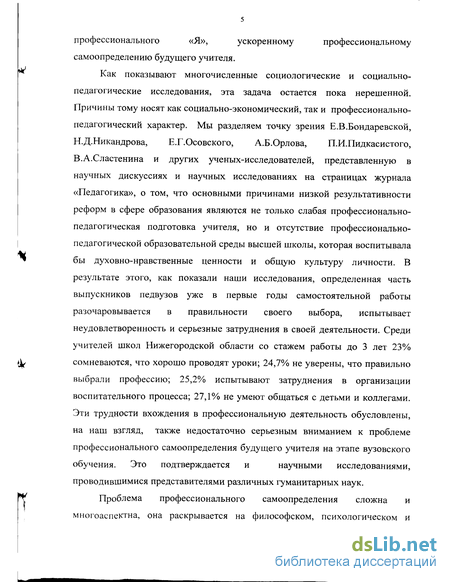 5

профессионального «Я», ускоренному профессиональному самоопределению будущего учителя.

Как показывают многочисленные социологические и социально-педагогические исследования, эта задача остается пока нерешенной. Причины тому носят как социально-экономический, так и профессионально-педагогический характер. Мы разделяем точку зрения Е.В.Бондаревской, Н.Д.Никандрова, Е.Г.Осовского, А.Б.Орлова, П.И.Пидкасистого, В.А.Сластенина и других ученых-исследователей, представленную в научных дискуссиях и научных исследованиях на страницах журнала «Педагогика», о том, что основными причинами низкой результативности реформ в сфере образования являются не только слабая профессионально-педагогическая подготовка учителя, но и отсутствие профессионально-педагогической образовательной среды высшей школы, которая воспитывала бы духовно-нравственные ценности и общую культуру личности. В результате этого, как показали наши исследования, определенная часть выпускников педвузов уже в первые годы самостоятельной работы разочаровывается в правильности своего выбора, испытывает неудовлетворенность и серьезные затруднения в своей деятельности. Среди учителей школ Нижегородской области со стажем работы до 3 лет 23% сомневаются, что хорошо проводят уроки; 24,7% не уверены, что правильно выбрали профессию; 25,2% испытывают затруднения в организации воспитательного процесса; 27,1% не умеют общаться с детьми и коллегами. Эти трудности вхождения в профессиональную деятельность обусловлены, на наш взгляд, также недостаточно серьезным вниманием к проблеме профессионального самоопределения будущего учителя на этапе вузовского обучения. Это подтверждается и научными исследованиями, проводившимися представителями различных гуманитарных наук.

Проблема профессионального самоопределения сложна и многоаспектна, она раскрывается на философском, психологическом и

dsLib.net
библиотека диссертаций